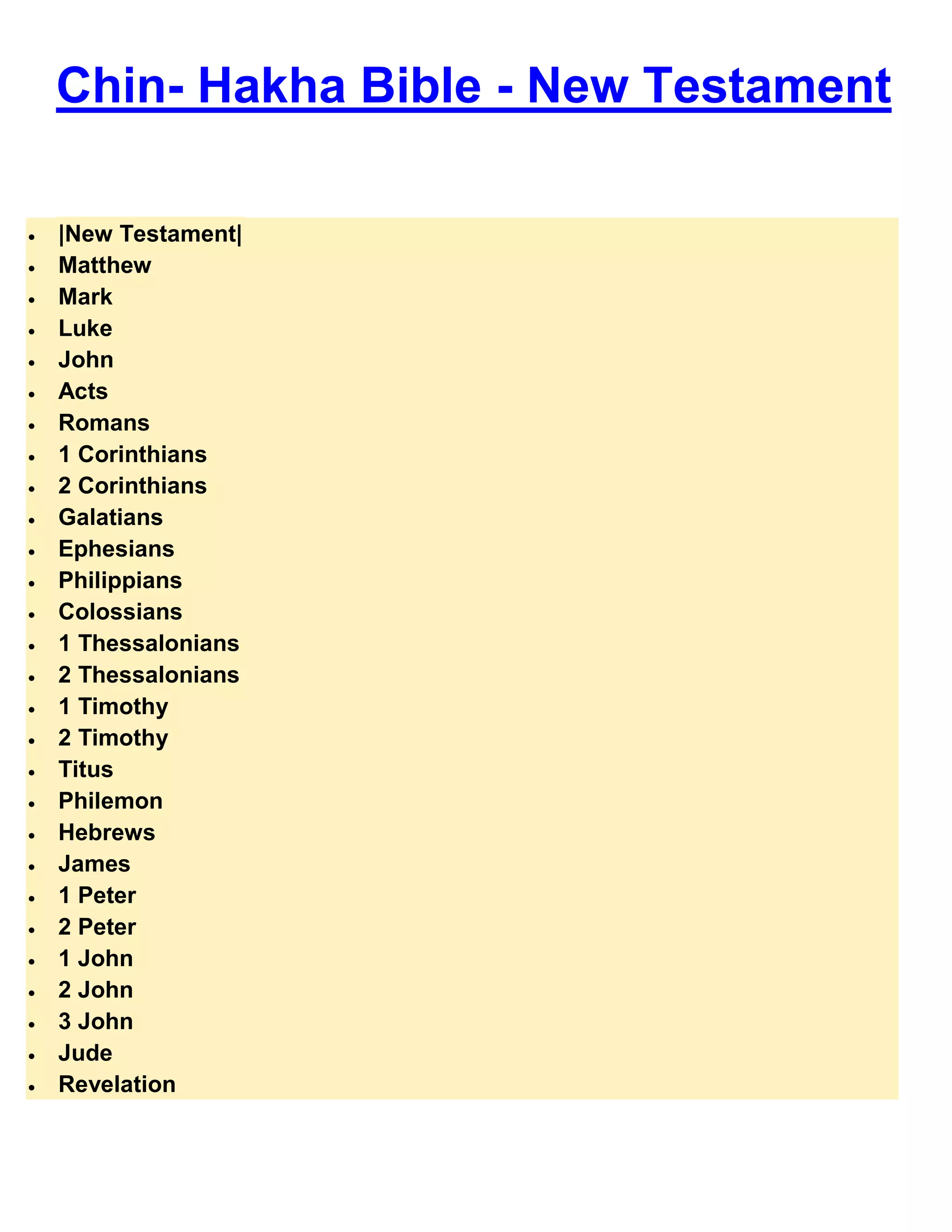 Chin- Hakha Bible - New Testament

- |New Testament|
- Matthew
- Mark
- Luke
- John
- Acts
- Romans
- 1 Corinthians
- 2 Corinthians
- Galatians
- Ephesians
- Philippians
- Colossians
- 1 Thessalonians
- 2 Thessalonians
- 1 Timothy
- 2 Timothy
- Titus
- Philemon
- Hebrews
- James
- 1 Peter
- 2 Peter
- 1 John
- 2 John
- 3 John
- Jude
- Revelation